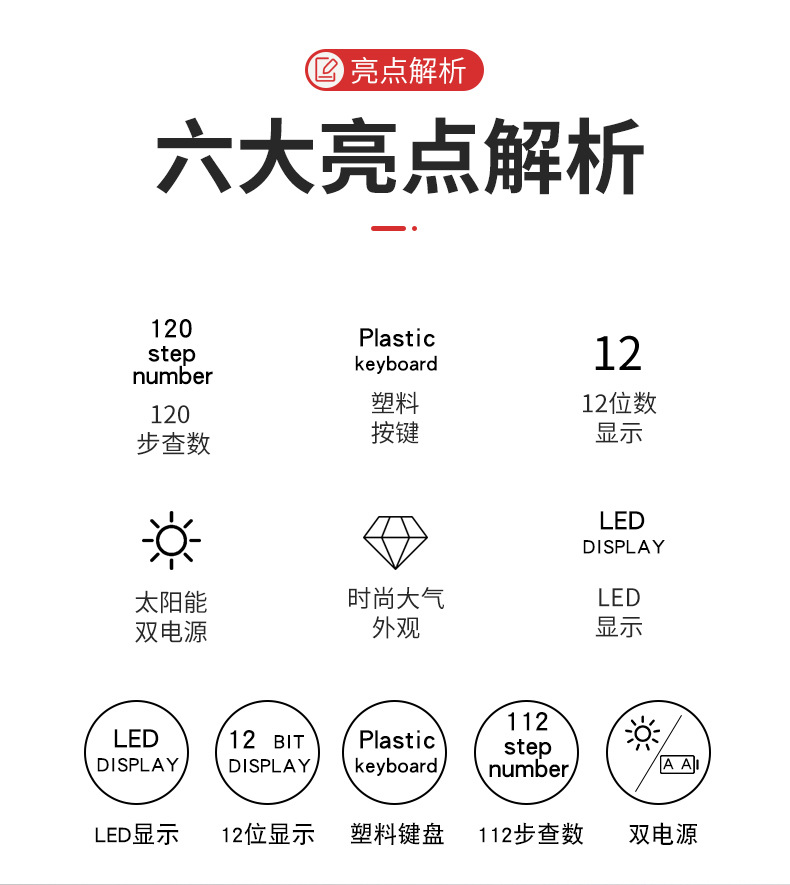 亮点解析

六大亮点解析

120
step
number
120
步查数

Plastic
keyboard
塑料
按键

12
12位数
显示

太阳能
双电源

时尚大气
外观

LED
DISPLAY
LED
显示

LED
DISPLAY
LED显示

12 BIT
DISPLAY
12位显示

Plastic
keyboard
塑料键盘

112
step
number
112步查数

A A
双电源